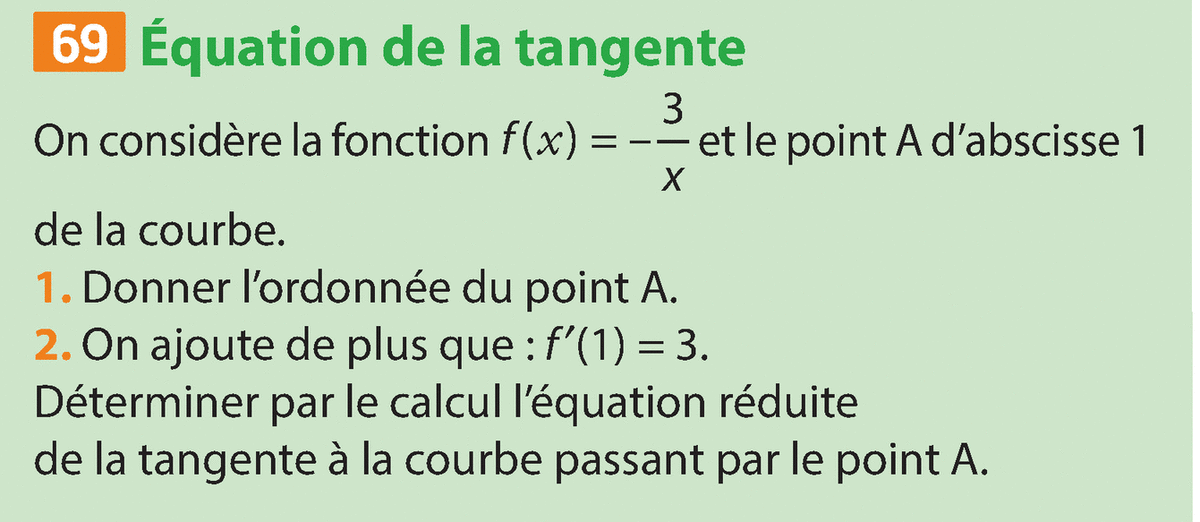 69 Équation de la tangente

On considère la fonction $f(x) = -\frac{3}{x}$ et le point A d'abscisse 1 de la courbe.

1. Donner l'ordonnée du point A.

2. On ajoute de plus que : $f'(1) = 3$.
Déterminer par le calcul l'équation réduite de la tangente à la courbe passant par le point A.